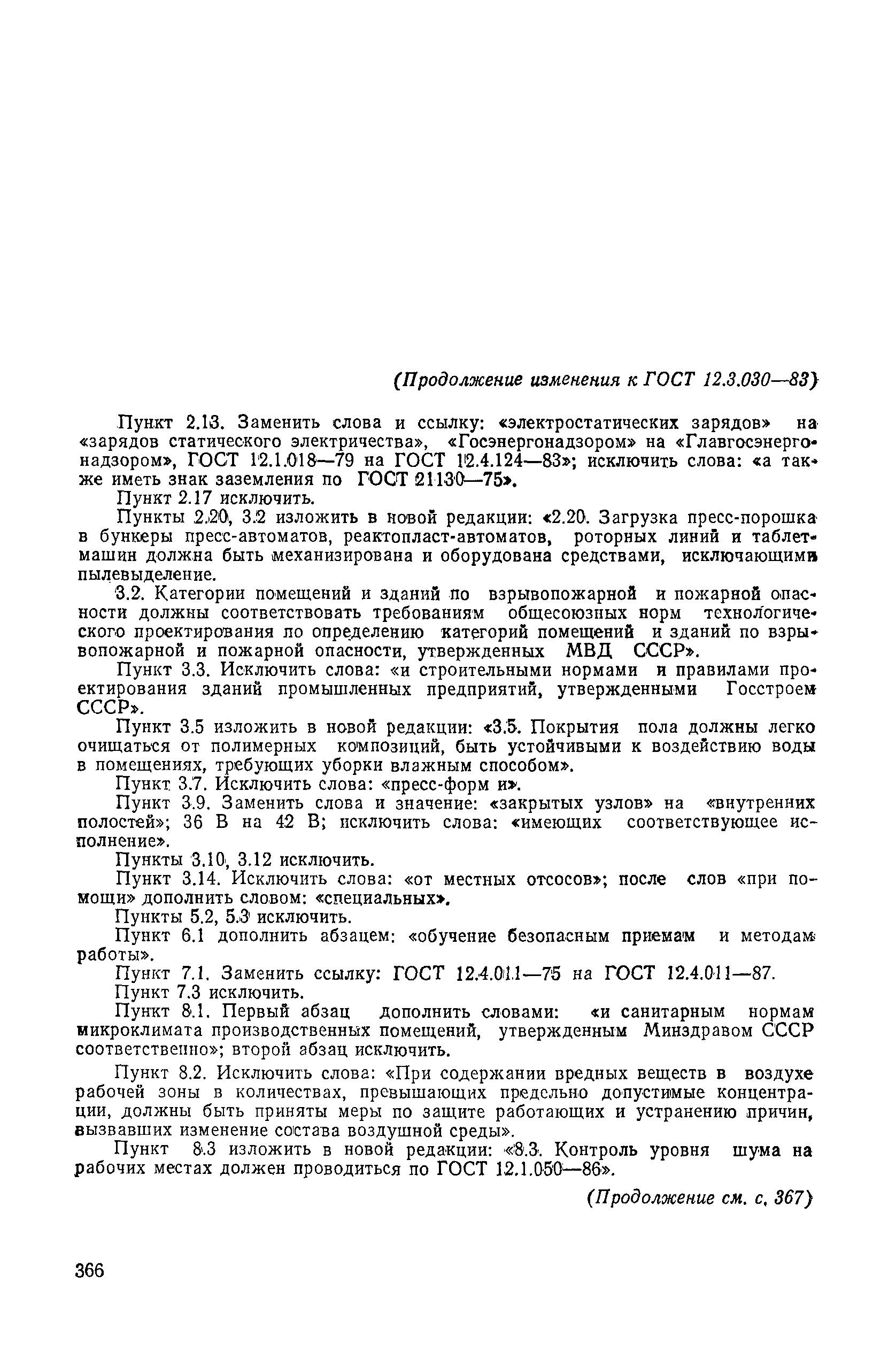 (Продолжение изменения к ГОСТ 12.3.030—83)

Пункт 2.13. Заменить слова и ссылку: «электростатических зарядов» на «зарядов статического электричества», «Госэнергонадзором» на «Главгосэнергонадзором», ГОСТ 12.1.018—79 на ГОСТ 12.4.124—83»; исключить слова: «а также иметь знак заземления по ГОСТ 21130—75».

Пункт 2.17 исключить.

Пункты 2.20, 3.2 изложить в новой редакции: «2.20. Загрузка пресс-порошка в бункеры пресс-автоматов, реактопласт-автоматов, роторных линий и таблетмашин должна быть механизирована и оборудована средствами, исключающими пылевыделение.

3.2. Категории помещений и зданий по взрывопожарной и пожарной опасности должны соответствовать требованиям общесоюзных норм технологического проектирования по определению категорий помещений и зданий по взрывопожарной и пожарной опасности, утвержденных МВД СССР».

Пункт 3.3. Исключить слова: «и строительными нормами и правилами проектирования зданий промышленных предприятий, утвержденными Госстроем СССР».

Пункт 3.5 изложить в новой редакции: «3.5. Покрытия пола должны легко очищаться от полимерных композиций, быть устойчивыми к воздействию воды в помещениях, требующих уборки влажным способом».

Пункт 3.7. Исключить слова: «пресс-форм и».

Пункт 3.9. Заменить слова и значение: «закрытых узлов» на «внутренних полостей»; 36 В на 42 В; исключить слова: «имеющих соответствующее исполнение».

Пункты 3.10, 3.12 исключить.

Пункт 3.14. Исключить слова: «от местных отсосов»; после слов «при помощи» дополнить словом: «специальных».

Пункты 5.2, 5.3 исключить.

Пункт 6.1 дополнить абзацем: «обучение безопасным приемам и методам работы».

Пункт 7.1. Заменить ссылку: ГОСТ 12.4.011—75 на ГОСТ 12.4.011—87.

Пункт 7.3 исключить.

Пункт 8.1. Первый абзац дополнить словами: «и санитарным нормам микроклимата производственных помещений, утвержденным Минздравом СССР соответственно»; второй абзац исключить.

Пункт 8.2. Исключить слова: «При содержании вредных веществ в воздухе рабочей зоны в количествах, превышающих предельно допустимые концентрации, должны быть приняты меры по защите работающих и устранению причин, вызвавших изменение состава воздушной среды».

Пункт 8.3 изложить в новой редакции: «8.3. Контроль уровня шума на рабочих местах должен проводиться по ГОСТ 12.1.050—86».

(Продолжение см. с. 367)

366